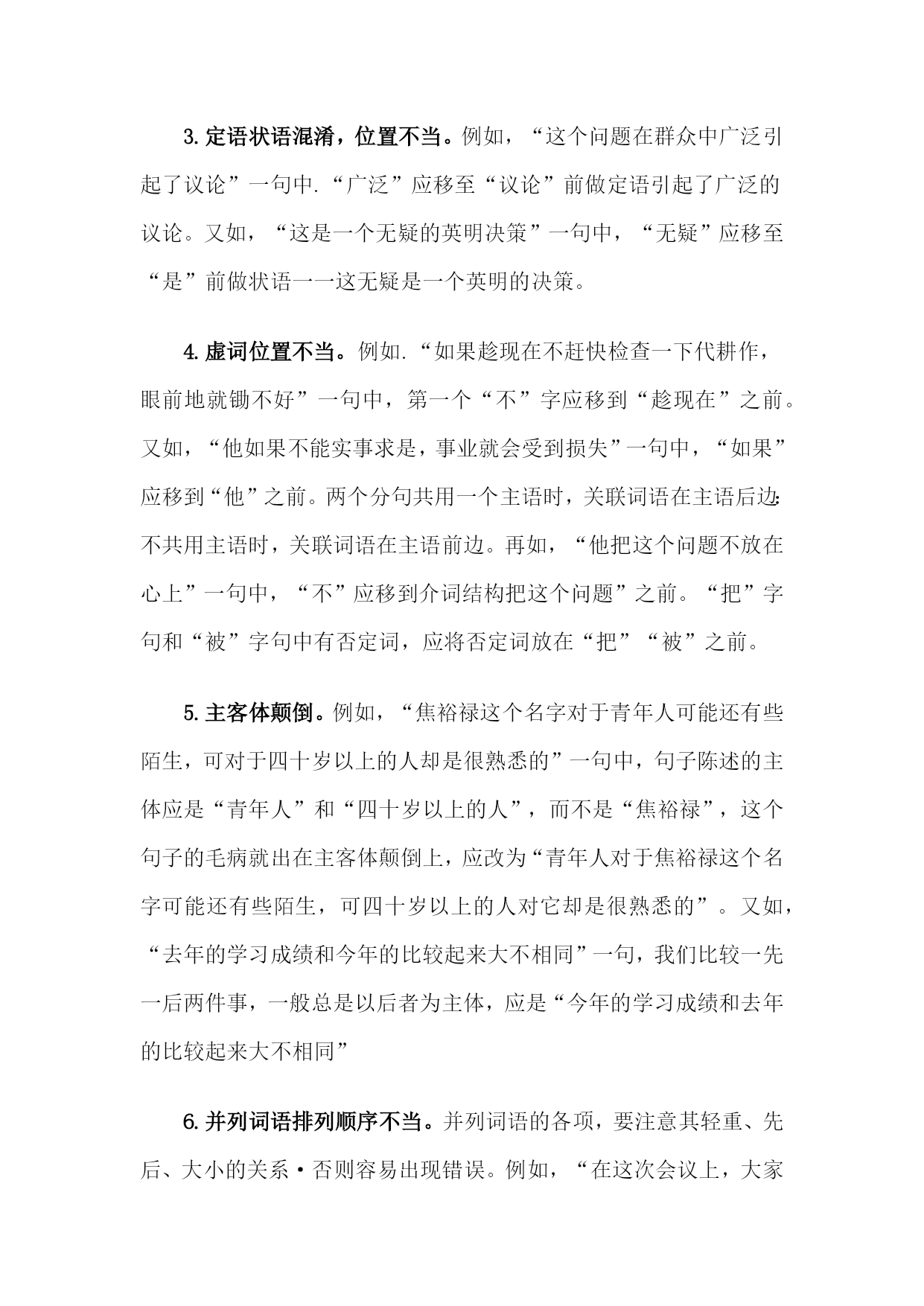 3. 定语状语混淆，位置不当。例如，“这个问题在群众中广泛引起了议论”一句中.“广泛”应移至“议论”前做定语引起了广泛的议论。又如，“这是一个无疑的英明决策”一句中，“无疑”应移至“是”前做状语一一这无疑是一个英明的决策。

4. 虚词位置不当。例如.“如果趁现在不赶快检查一下代耕作，眼前地就锄不好”一句中，第一个“不”字应移到“趁现在”之前。又如，“他如果不能实事求是，事业就会受到损失”一句中，“如果”应移到“他”之前。两个分句共用一个主语时，关联词语在主语后边:不共用主语时，关联词语在主语前边。再如，“他把这个问题不放在心上”一句中，“不”应移到介词结构把这个问题”之前。“把”字句和“被”字句中有否定词，应将否定词放在“把”“被”之前。

5. 主客体颠倒。例如，“焦裕禄这个名字对于青年人可能还有些陌生，可对于四十岁以上的人却是很熟悉的”一句中，句子陈述的主体应是“青年人”和“四十岁以上的人”，而不是“焦裕禄”，这个句子的毛病就出在主客体颠倒上，应改为“青年人对于焦裕禄这个名字可能还有些陌生，可四十岁以上的人对它却是很熟悉的”。又如，“去年的学习成绩和今年的比较起来大不相同”一句，我们比较一先一后两件事，一般总是以后者为主体，应是“今年的学习成绩和去年的比较起来大不相同”

6. 并列词语排列顺序不当。并列词语的各项，要注意其轻重、先后、大小的关系·否则容易出现错误。例如，“在这次会议上，大家